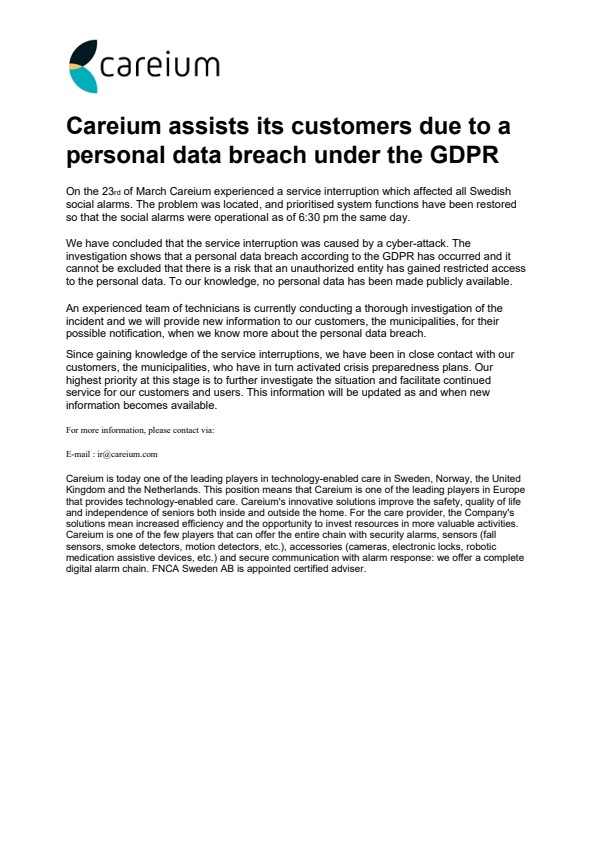 careium

Careium assists its customers due to a personal data breach under the GDPR

On the 23rd of March Careium experienced a service interruption which affected all Swedish social alarms. The problem was located, and prioritised system functions have been restored so that the social alarms were operational as of 6:30 pm the same day.

We have concluded that the service interruption was caused by a cyber-attack. The investigation shows that a personal data breach according to the GDPR has occurred and it cannot be excluded that there is a risk that an unauthorized entity has gained restricted access to the personal data. To our knowledge, no personal data has been made publicly available.

An experienced team of technicians is currently conducting a thorough investigation of the incident and we will provide new information to our customers, the municipalities, for their possible notification, when we know more about the personal data breach.

Since gaining knowledge of the service interruptions, we have been in close contact with our customers, the municipalities, who have in turn activated crisis preparedness plans. Our highest priority at this stage is to further investigate the situation and facilitate continued service for our customers and users. This information will be updated as and when new information becomes available.

For more information, please contact via:

E-mail : ir@careium.com

Careium is today one of the leading players in technology-enabled care in Sweden, Norway, the United Kingdom and the Netherlands. This position means that Careium is one of the leading players in Europe that provides technology-enabled care. Careium's innovative solutions improve the safety, quality of life and independence of seniors both inside and outside the home. For the care provider, the Company's solutions mean increased efficiency and the opportunity to invest resources in more valuable activities. Careium is one of the few players that can offer the entire chain with security alarms, sensors (fall sensors, smoke detectors, motion detectors, etc.), accessories (cameras, electronic locks, robotic medication assistive devices, etc.) and secure communication with alarm response: we offer a complete digital alarm chain. FNCA Sweden AB is appointed certified adviser.